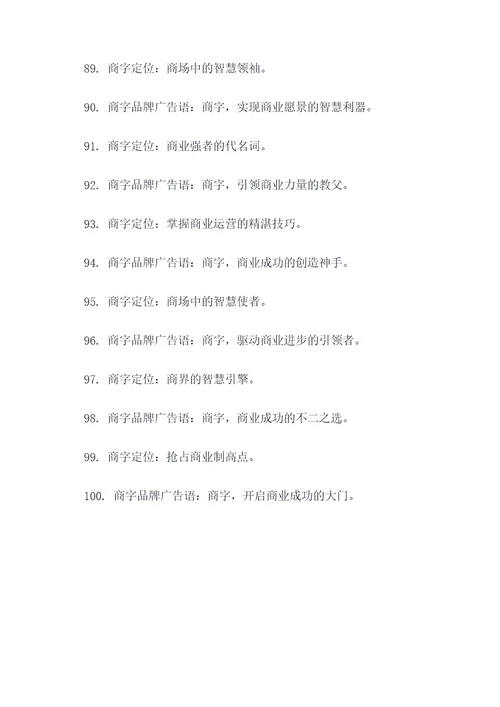 89. 商字定位：商场中的智慧领袖。

90. 商字品牌广告语：商字，实现商业愿景的智慧利器。

91. 商字定位：商业强者的代名词。

92. 商字品牌广告语：商字，引领商业力量的教父。

93. 商字定位：掌握商业运营的精湛技巧。

94. 商字品牌广告语：商字，商业成功的创造神手。

95. 商字定位：商场中的智慧使者。

96. 商字品牌广告语：商字，驱动商业进步的引领者。

97. 商字定位：商界的智慧引擎。

98. 商字品牌广告语：商字，商业成功的不二之选。

99. 商字定位：抢占商业制高点。

100. 商字品牌广告语：商字，开启商业成功的大门。